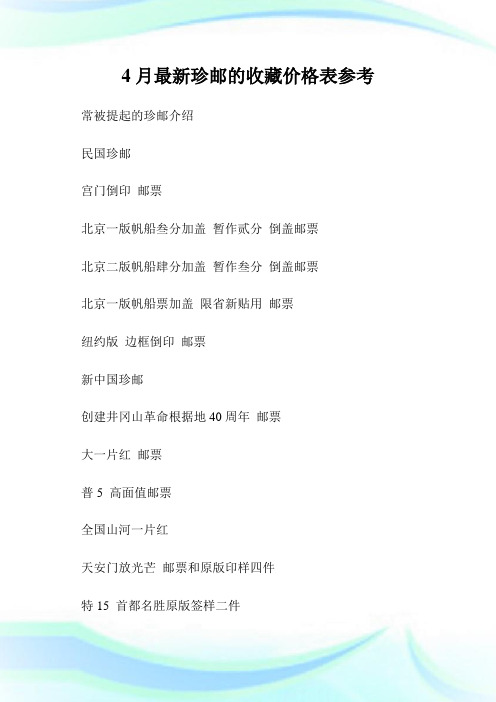 4 月最新珍邮的收藏价格表参考

常被提起的珍邮介绍

民国珍邮

宫门倒印 邮票

北京一版帆船叁分加盖 暂作贰分 倒盖邮票

北京二版帆船肆分加盖 暂作叁分 倒盖邮票

北京一版帆船票加盖 限省新贴用 邮票

纽约版 边框倒印 邮票

新中国珍邮

创建井冈山革命根据地 40 周年 邮票

大一片红 邮票

普 5 高面值邮票

全国山河一片红

天安门放光芒 邮票和原版印样四件

特 15 首都名胜原版签样二件